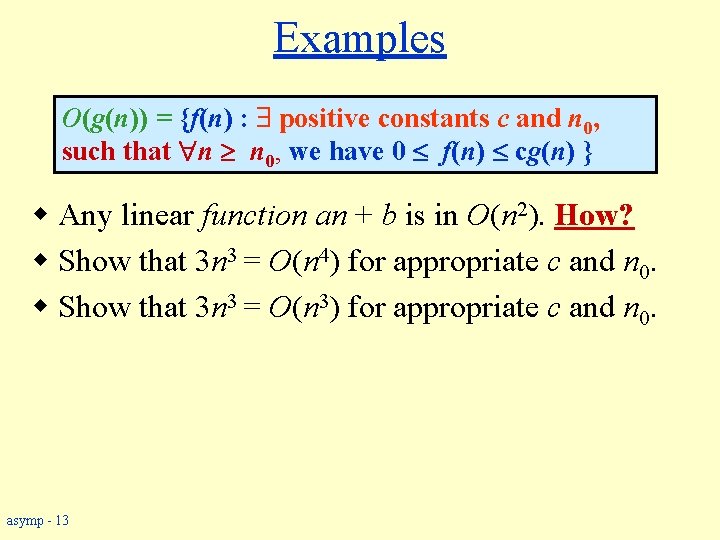 Examples

$O(g(n)) = \{f(n) : \exists$ positive constants $c$ and $n_0$, such that $\forall n \geq n_0$, we have $0 \leq f(n) \leq cg(n) \}$

• Any linear function $an + b$ is in $O(n^2)$. How?
• Show that $3n^3 = O(n^4)$ for appropriate $c$ and $n_0$.
• Show that $3n^3 = O(n^3)$ for appropriate $c$ and $n_0$.

asymp - 13